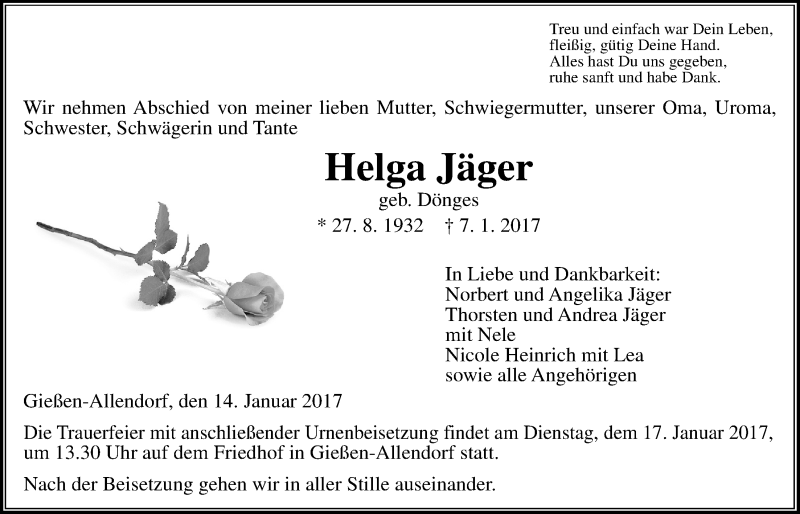 Treu und einfach war Dein Leben,
fleißig, gütig Deine Hand.
Alles hast Du uns gegeben,
ruhe sanft und habe Dank.

Wir nehmen Abschied von meiner lieben Mutter, Schwiegermutter, unserer Oma, Uroma, Schwester, Schwägerin und Tante

Helga Jäger
geb. Dönges
* 27. 8. 1932 † 7. 1. 2017

In Liebe und Dankbarkeit:
Norbert und Angelika Jäger
Thorsten und Andrea Jäger
mit Nele
Nicole Heinrich mit Lea
sowie alle Angehörigen

Gießen-Allendorf, den 14. Januar 2017

Die Trauerfeier mit anschließender Urnenbeisetzung findet am Dienstag, dem 17. Januar 2017, um 13.30 Uhr auf dem Friedhof in Gießen-Allendorf statt.

Nach der Beisetzung gehen wir in aller Stille auseinander.